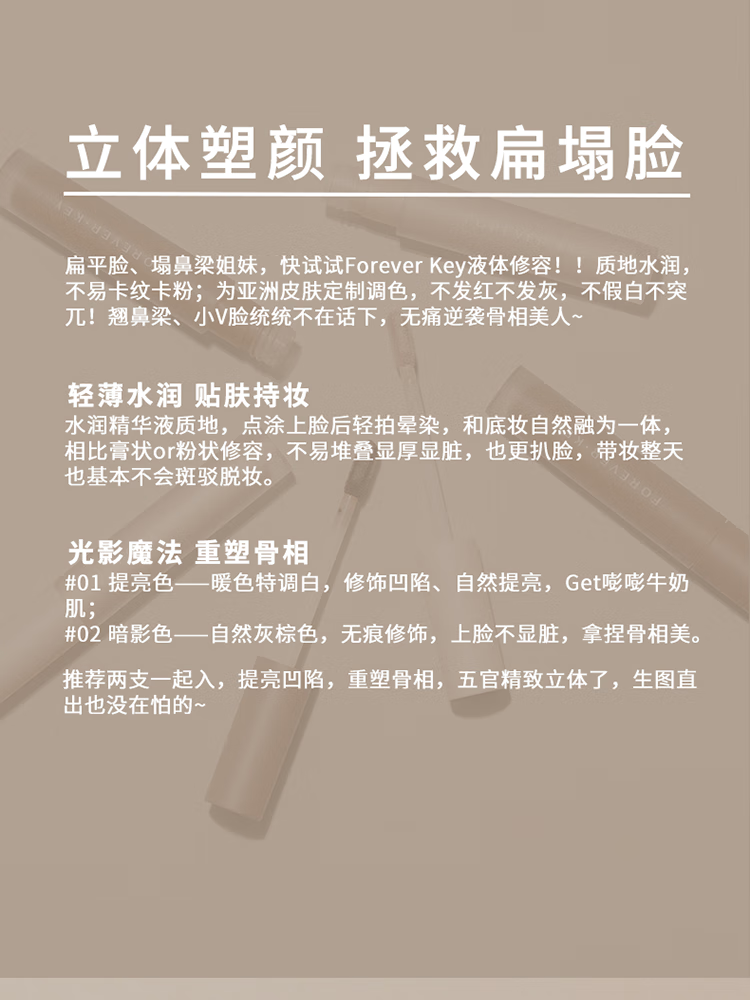 立体塑颜 拯救扁塌脸

扁平脸、塌鼻梁姐妹，快试试Forever Key液体修容！！质地水润，不易卡纹卡粉；为亚洲皮肤定制调色，不发红不发灰，不假白不突兀！翘鼻梁、小V脸统统不在话下，无痛逆袭骨相美人~

轻薄水润 贴肤持妆
水润精华液质地，点涂上脸后轻拍晕染，和底妆自然融为一体，相比膏状or粉状修容，不易堆叠显厚显脏，也更扒脸，带妆整天也基本不会斑驳脱妆。

光影魔法 重塑骨相
#01 提亮色——暖色特调白，修饰凹陷、自然提亮，Get嘭嘭牛奶肌；
#02 暗影色——自然灰棕色，无痕修饰，上脸不显脏，拿捏骨相美。

推荐两支一起入，提亮凹陷，重塑骨相，五官精致立体了，生图直出也没在怕的~